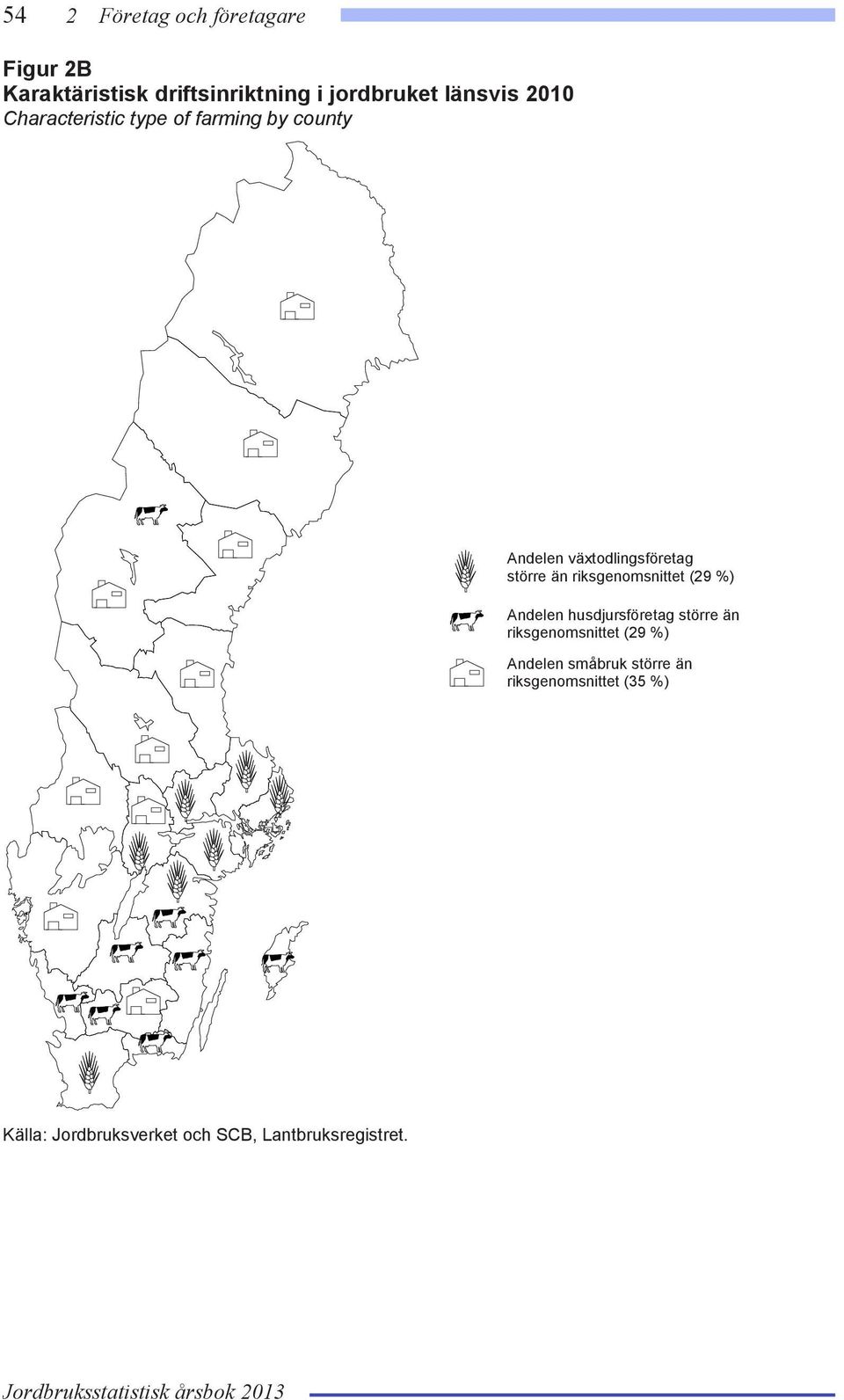 54 2 Företag och företagare

Figur 2B
Karaktäristisk driftsinriktning i jordbruket länsvis 2010
Characteristic type of farming by county

Andelen växtodlingsföretag större än riksgenomsnittet (29 %)

Andelen husdjursföretag större än riksgenomsnittet (29 %)

Andelen småbruk större än riksgenomsnittet (35 %)

Källa: Jordbruksverket och SCB, Lantbruksregistret.

Jordbruksstatistisk årsbok 2013